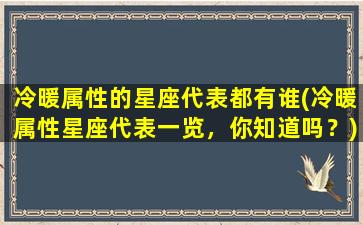 冷暖属性的星座代表都有谁(冷暖属性星座代表一览，你知道吗？)